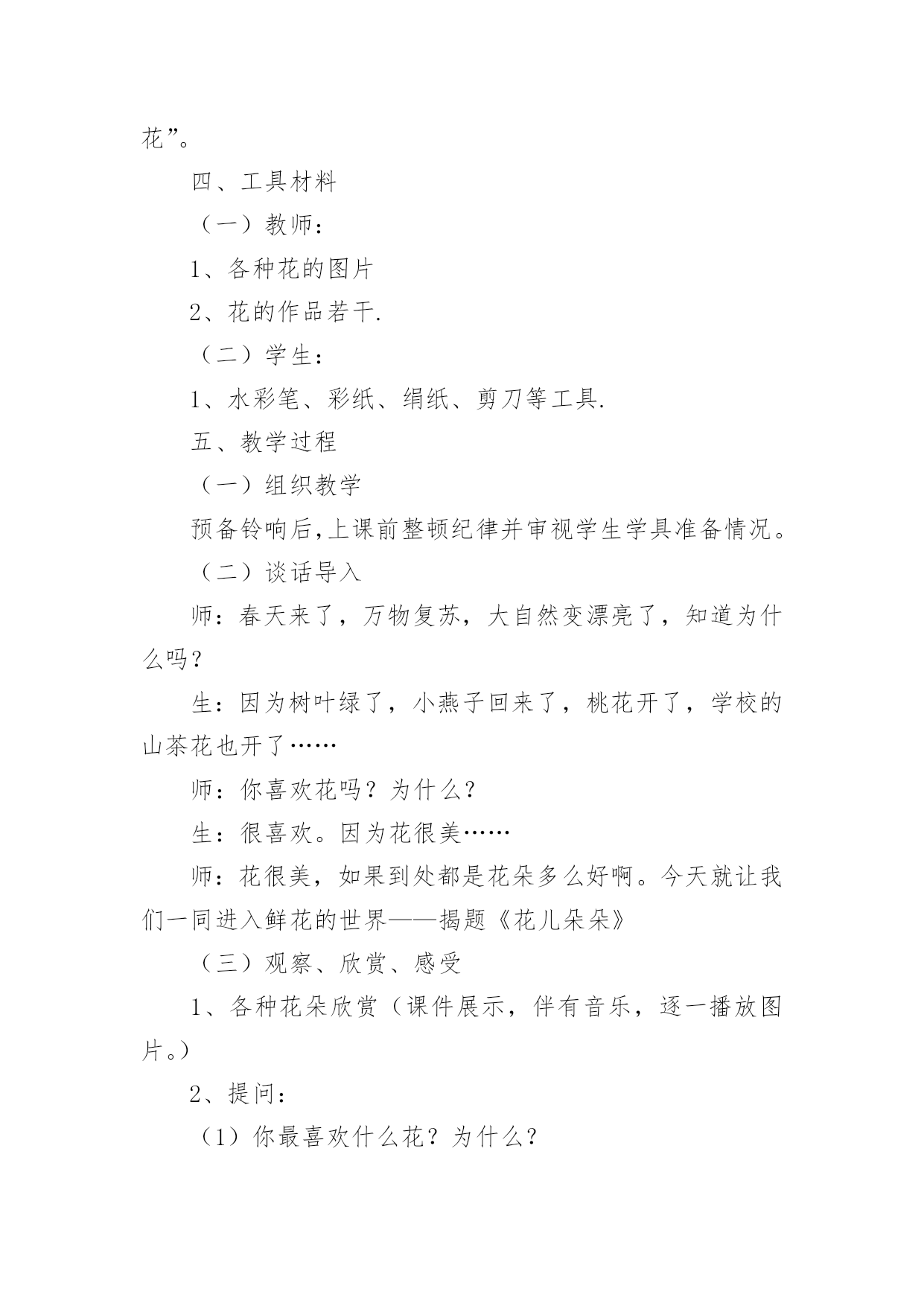 花”。

四、工具材料

（一）教师：

1、各种花的图片

2、花的作品若干.

（二）学生：

1、水彩笔、彩纸、绢纸、剪刀等工具.

五、教学过程

（一）组织教学

预备铃响后,上课前整顿纪律并审视学生学具准备情况。

（二）谈话导入

师：春天来了，万物复苏，大自然变漂亮了，知道为什么吗？

生：因为树叶绿了，小燕子回来了，桃花开了，学校的山茶花也开了……

师：你喜欢花吗？为什么？

生：很喜欢。因为花很美……

师：花很美，如果到处都是花朵多么好啊。今天就让我们一同进入鲜花的世界——揭题《花儿朵朵》

（三）观察、欣赏、感受

1、各种花朵欣赏（课件展示，伴有音乐，逐一播放图片。）

2、提问：

（1）你最喜欢什么花？为什么？